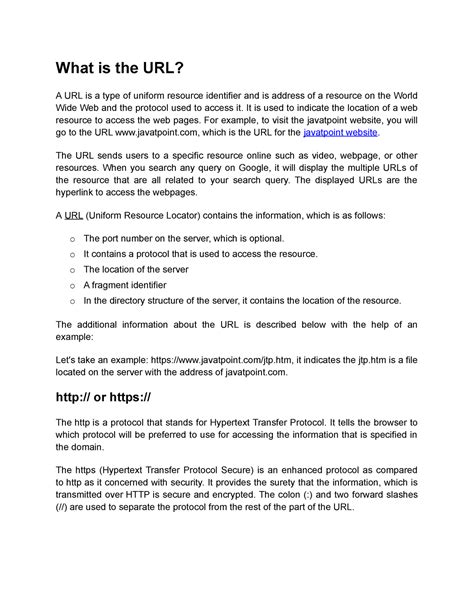 What is the URL?

A URL is a type of uniform resource identifier and is address of a resource on the World Wide Web and the protocol used to access it. It is used to indicate the location of a web resource to access the web pages. For example, to visit the javatpoint website, you will go to the URL www.javatpoint.com, which is the URL for the javatpoint website.

The URL sends users to a specific resource online such as video, webpage, or other resources. When you search any query on Google, it will display the multiple URLs of the resource that are all related to your search query. The displayed URLs are the hyperlink to access the webpages.

A URL (Uniform Resource Locator) contains the information, which is as follows:

○ The port number on the server, which is optional.
○ It contains a protocol that is used to access the resource.
○ The location of the server
○ A fragment identifier
○ In the directory structure of the server, it contains the location of the resource.

The additional information about the URL is described below with the help of an example:

Let's take an example: https://www.javatpoint.com/jtp.htm, it indicates the jtp.htm is a file located on the server with the address of javatpoint.com.

http:// or https://

The http is a protocol that stands for Hypertext Transfer Protocol. It tells the browser to which protocol will be preferred to use for accessing the information that is specified in the domain.

The https (Hypertext Transfer Protocol Secure) is an enhanced protocol as compared to http as it concerned with security. It provides the surety that the information, which is transmitted over HTTP is secure and encrypted. The colon (:) and two forward slashes (//) are used to separate the protocol from the rest of the part of the URL.